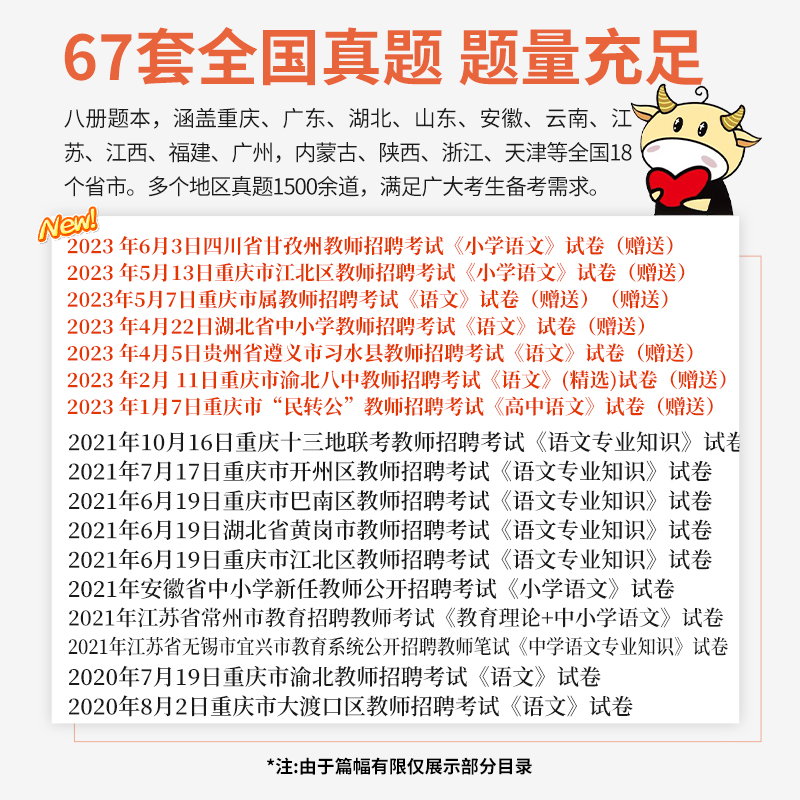 67套全国真题 题量充足

八册题本，涵盖重庆、广东、湖北、山东、安徽、云南、江苏、江西、福建、广州，内蒙古、陕西、浙江、天津等全国18个省市。多个地区真题1500余道，满足广大考生备考需求。

New!

2023 年6月3日四川省甘孜州教师招聘考试《小学语文》试卷（赠送）
2023 年5月13日重庆市江北区教师招聘考试《小学语文》试卷（赠送）
2023年5月7日重庆市属教师招聘考试《语文》试卷（赠送）（赠送）
2023 年4月22日湖北省中小学教师招聘考试《语文》试卷（赠送）
2023 年4月5日贵州省遵义市习水县教师招聘考试《语文》试卷（赠送）
2023 年2月 11日重庆市渝北八中教师招聘考试《语文》(精选)试卷（赠送）
2023 年1月7日重庆市“民转公”教师招聘考试《高中语文》试卷（赠送）

2021年10月16日重庆十三地联考教师招聘考试《语文专业知识》试卷
2021年7月17日重庆市开州区教师招聘考试《语文专业知识》试卷
2021年6月19日重庆市巴南区教师招聘考试《语文专业知识》试卷
2021年6月19日湖北省黄岗市教师招聘考试《语文专业知识》试卷
2021年6月19日重庆市江北区教师招聘考试《语文专业知识》试卷
2021年安徽省中小学新任教师公开招聘考试《小学语文》试卷
2021年江苏省常州市教育招聘教师考试《教育理论+中小学语文》试卷
2021年江苏省无锡市宜兴市教育系统公开招聘教师笔试《中学语文专业知识》试卷
2020年7月19日重庆市渝北教师招聘考试《语文》试卷
2020年8月2日重庆市大渡口区教师招聘考试《语文》试卷

*注:由于篇幅有限仅展示部分目录